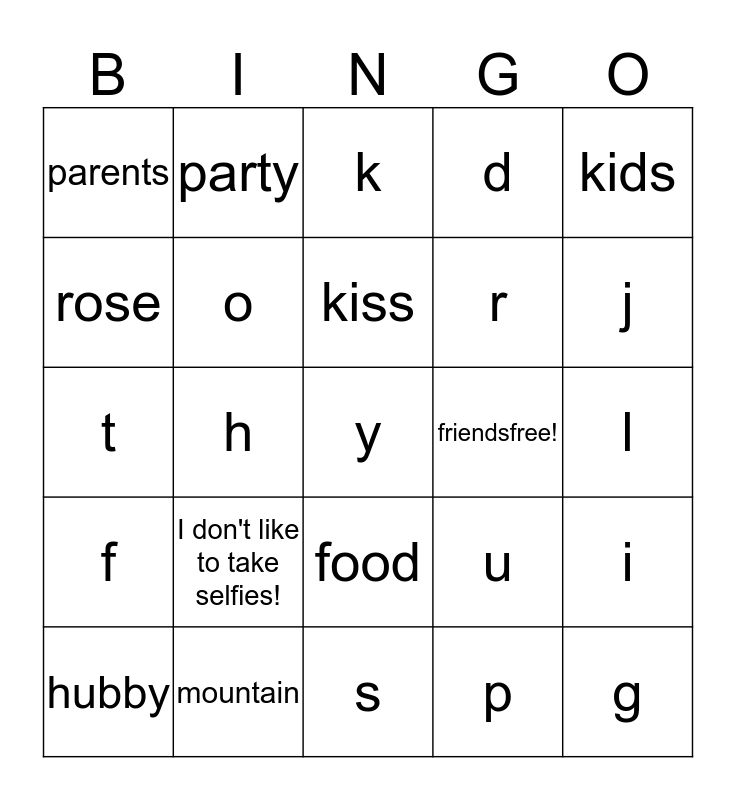 | B | I | N | G | O |
|---|---|---|---|---|
| parents | party | k | d | kids |
| rose | o | kiss | r | j |
| t | h | y | friendsfree! | l |
| f | I don't like to take selfies! | food | u | i |
| hubby | mountain | s | p | g |